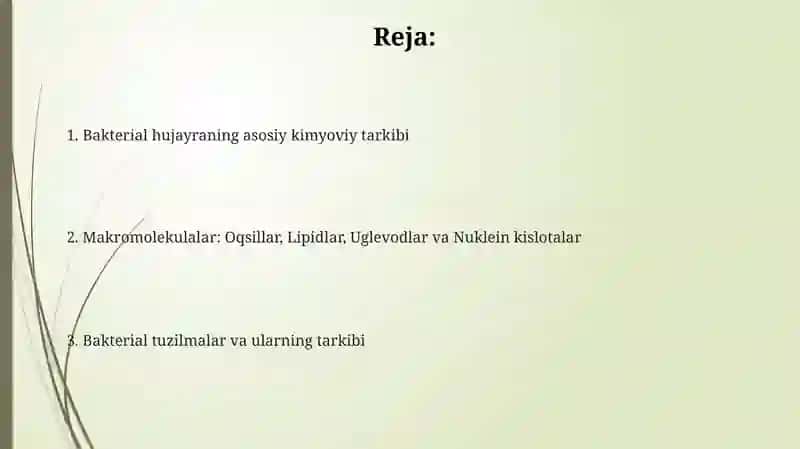 Reja:

1. Bakterial hujayraning asosiy kimyoviy tarkibi

2. Makromolekulalar: Oqsillar, Lipidlar, Uglevodlar va Nuklein kislotalar

3. Bakterial tuzilmalar va ularning tarkibi